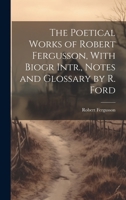 The Poetical Works of Robert Fergusson, With Biogr Intr., Notes and Glossary by R. Ford

Robert Fergusson